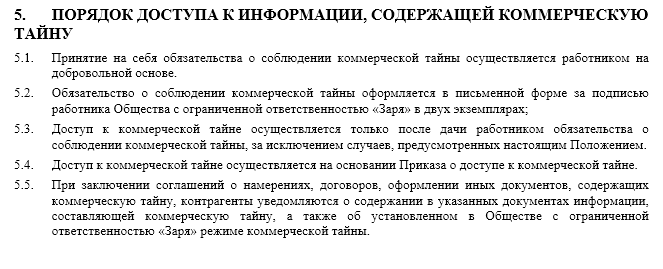 5. ПОРЯДОК ДОСТУПА К ИНФОРМАЦИИ, СОДЕРЖАЩЕЙ КОММЕРЧЕСКУЮ ТАЙНУ

5.1. Принятие на себя обязательства о соблюдении коммерческой тайны осуществляется работником на добровольной основе.

5.2. Обязательство о соблюдении коммерческой тайны оформляется в письменной форме за подписью работника Общества с ограниченной ответственностью «Заря» в двух экземплярах;

5.3. Доступ к коммерческой тайне осуществляется только после дачи работником обязательства о соблюдении коммерческой тайны, за исключением случаев, предусмотренных настоящим Положением.

5.4. Доступ к коммерческой тайне осуществляется на основании Приказа о доступе к коммерческой тайне.

5.5. При заключении соглашений о намерениях, договоров, оформлении иных документов, содержащих коммерческую тайну, контрагенты уведомляются о содержании в указанных документах информации, составляющей коммерческую тайну, а также об установленном в Обществе с ограниченной ответственностью «Заря» режиме коммерческой тайны.